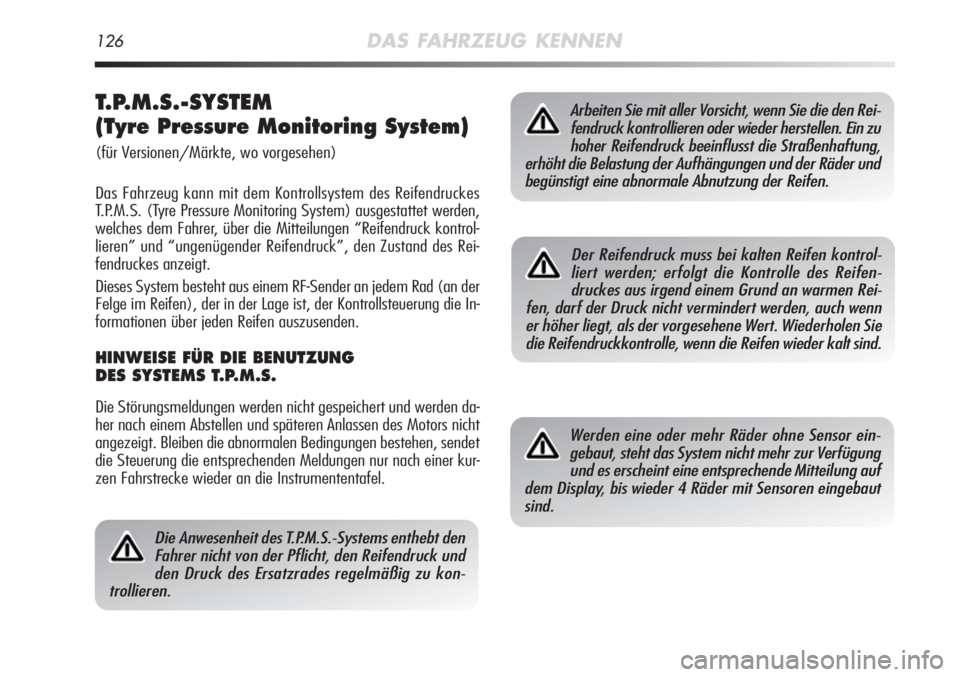 126 DAS FAHRZEUG KENNEN

T.P.M.S.-SYSTEM
(Tyre Pressure Monitoring System)
(für Versionen/Märkte, wo vorgesehen)

Das Fahrzeug kann mit dem Kontrollsystem des Reifendruckes T.P.M.S. (Tyre Pressure Monitoring System) ausgestattet werden, welches dem Fahrer, über die Mitteilungen “Reifendruck kontrollieren” und “ungenügender Reifendruck”, den Zustand des Reifendruckes anzeigt.

Dieses System besteht aus einem RF-Sender an jedem Rad (an der Felge im Reifen), der in der Lage ist, der Kontrollsteuerung die Informationen über jeden Reifen auszusenden.

HINWEISE FÜR DIE BENUTZUNG DES SYSTEMS T.P.M.S.

Die Störungsmeldungen werden nicht gespeichert und werden daher nach einem Abstellen und späteren Anlassen des Motors nicht angezeigt. Bleiben die abnormalen Bedingungen bestehen, sendet die Steuerung die entsprechenden Meldungen nur nach einer kurzen Fahrstrecke wieder an die Instrumententafel.

Die Anwesenheit des T.P.M.S.-Systems enthebt den Fahrer nicht von der Pflicht, den Reifendruck und den Druck des Ersatzrades regelmäßig zu kontrollieren.

Arbeiten Sie mit aller Vorsicht, wenn Sie die den Reifendruck kontrollieren oder wieder herstellen. Ein zu hoher Reifendruck beeinflusst die Straßenhaftung, erhöht die Belastung der Aufhängungen und der Räder und begünstigt eine abnormale Abnutzung der Reifen.

Der Reifendruck muss bei kalten Reifen kontrolliert werden; erfolgt die Kontrolle des Reifendruckes aus irgend einem Grund an warmen Reifen, darf der Druck nicht vermindert werden, auch wenn er höher liegt, als der vorgesehene Wert. Wiederholen Sie die Reifendruckkontrolle, wenn die Reifen wieder kalt sind.

Werden eine oder mehr Räder ohne Sensor eingebaut, steht das System nicht mehr zur Verfügung und es erscheint eine entsprechende Mitteilung auf dem Display, bis wieder 4 Räder mit Sensoren eingebaut sind.

carmanualsonline.info